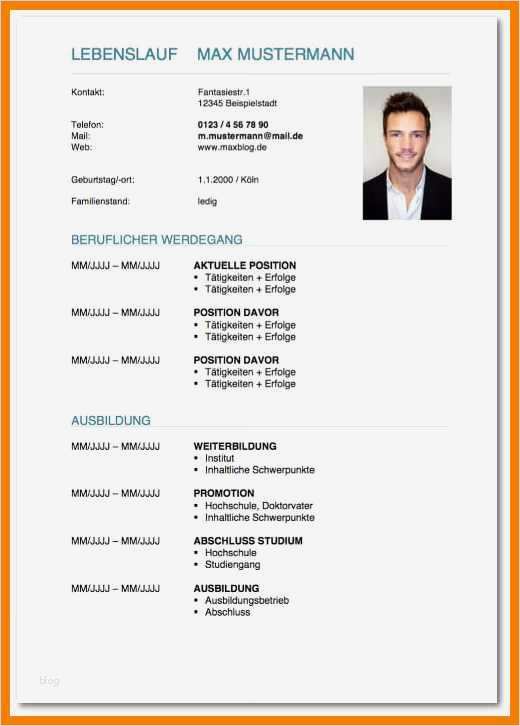 LEBENSLAUF MAX MUSTERMANN

Kontakt: Fantasiestr.1
12345 Beispielstadt

Telefon: 0123 / 4 56 78 90
Mail: m.mustermann@mail.de
Web: www.maxblog.de

Geburtstag/-ort: 1.1.2000 / Köln

Familienstand: ledig

BERUFLICHER WERDEGANG

MM/JJJJ – MM/JJJJ AKTUELLE POSITION
• Tätigkeiten + Erfolge
• Tätigkeiten + Erfolge

MM/JJJJ – MM/JJJJ POSITION DAVOR
• Tätigkeiten + Erfolge
• Tätigkeiten + Erfolge

MM/JJJJ – MM/JJJJ POSITION DAVOR
• Tätigkeiten + Erfolge
• Tätigkeiten + Erfolge

AUSBILDUNG

MM/JJJJ – MM/JJJJ WEITERBILDUNG
• Institut
• Inhaltliche Schwerpunkte

MM/JJJJ – MM/JJJJ PROMOTION
• Hochschule, Doktorvater
• Inhaltliche Schwerpunkte

MM/JJJJ – MM/JJJJ ABSCHLUSS STUDIUM
• Hochschule
• Studiengang

MM/JJJJ – MM/JJJJ AUSBILDUNG
• Ausbildungsbetrieb
• Abschluss

blog